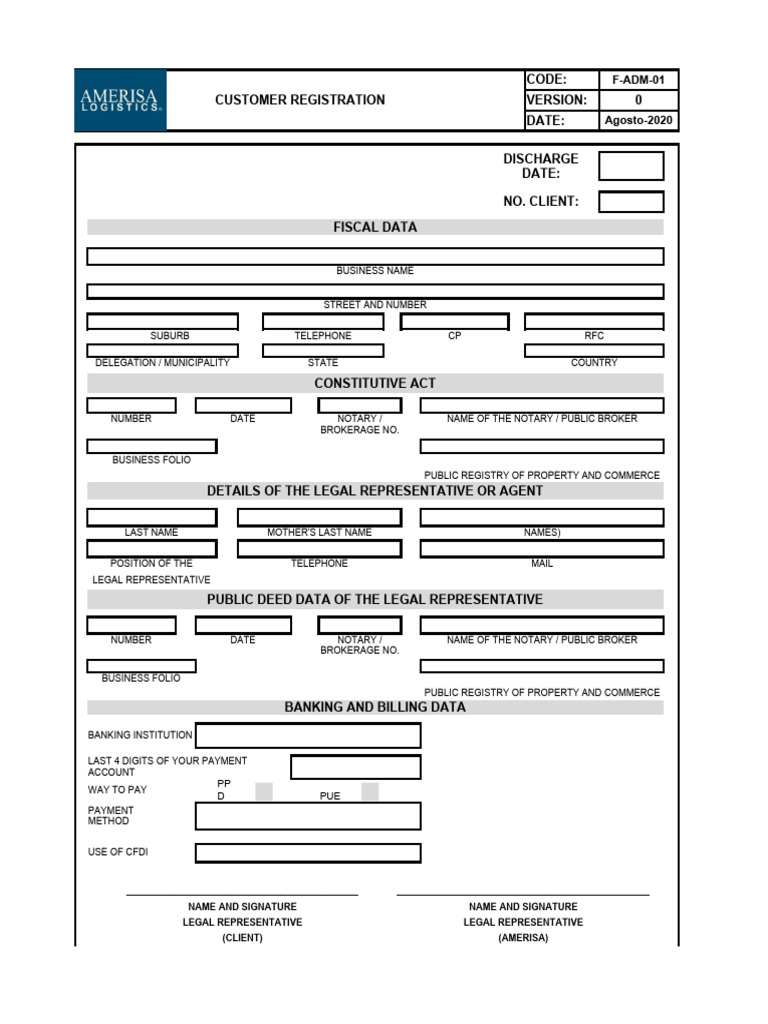 AMERISA LOGISTICS

CUSTOMER REGISTRATION

| CODE: | F-ADM-01 |
|---|---|
| VERSION: | 0 |
| DATE: | Agosto-2020 |

DISCHARGE DATE:

NO. CLIENT:

FISCAL DATA

BUSINESS NAME

STREET AND NUMBER

SUBURB
TELEPHONE
CP
RFC

DELEGATION / MUNICIPALITY
STATE
COUNTRY

CONSTITUTIVE ACT

NUMBER
DATE
NOTARY / BROKERAGE NO.
NAME OF THE NOTARY / PUBLIC BROKER

BUSINESS FOLIO

PUBLIC REGISTRY OF PROPERTY AND COMMERCE

DETAILS OF THE LEGAL REPRESENTATIVE OR AGENT

LAST NAME
MOTHER'S LAST NAME
NAMES)

POSITION OF THE LEGAL REPRESENTATIVE
TELEPHONE
MAIL

PUBLIC DEED DATA OF THE LEGAL REPRESENTATIVE

NUMBER
DATE
NOTARY / BROKERAGE NO.
NAME OF THE NOTARY / PUBLIC BROKER

BUSINESS FOLIO

PUBLIC REGISTRY OF PROPERTY AND COMMERCE

BANKING AND BILLING DATA

BANKING INSTITUTION

LAST 4 DIGITS OF YOUR PAYMENT ACCOUNT

WAY TO PAY
PP D
PUE

PAYMENT METHOD

USE OF CFDI

NAME AND SIGNATURE
LEGAL REPRESENTATIVE
(CLIENT)

NAME AND SIGNATURE
LEGAL REPRESENTATIVE
(AMERISA)